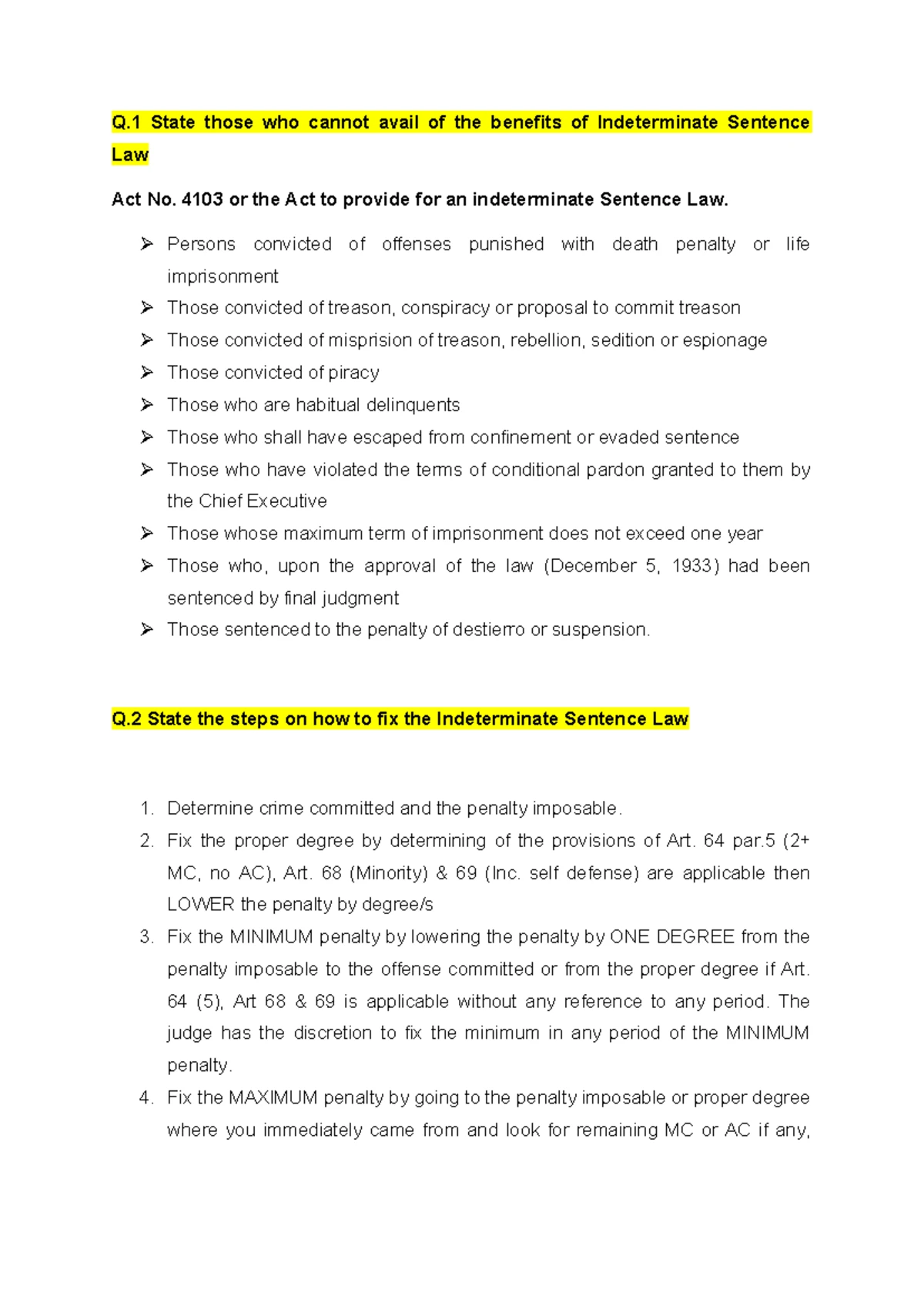 Q.1 State those who cannot avail of the benefits of Indeterminate Sentence Law

Act No. 4103 or the Act to provide for an indeterminate Sentence Law.

➢ Persons convicted of offenses punished with death penalty or life imprisonment
➢ Those convicted of treason, conspiracy or proposal to commit treason
➢ Those convicted of misprision of treason, rebellion, sedition or espionage
➢ Those convicted of piracy
➢ Those who are habitual delinquents
➢ Those who shall have escaped from confinement or evaded sentence
➢ Those who have violated the terms of conditional pardon granted to them by the Chief Executive
➢ Those whose maximum term of imprisonment does not exceed one year
➢ Those who, upon the approval of the law (December 5, 1933) had been sentenced by final judgment
➢ Those sentenced to the penalty of destierro or suspension.

Q.2 State the steps on how to fix the Indeterminate Sentence Law

1. Determine crime committed and the penalty imposable.
2. Fix the proper degree by determining of the provisions of Art. 64 par.5 (2+ MC, no AC), Art. 68 (Minority) & 69 (Inc. self defense) are applicable then LOWER the penalty by degree/s
3. Fix the MINIMUM penalty by lowering the penalty by ONE DEGREE from the penalty imposable to the offense committed or from the proper degree if Art. 64 (5), Art 68 & 69 is applicable without any reference to any period. The judge has the discretion to fix the minimum in any period of the MINIMUM penalty.
4. Fix the MAXIMUM penalty by going to the penalty imposable or proper degree where you immediately came from and look for remaining MC or AC if any,